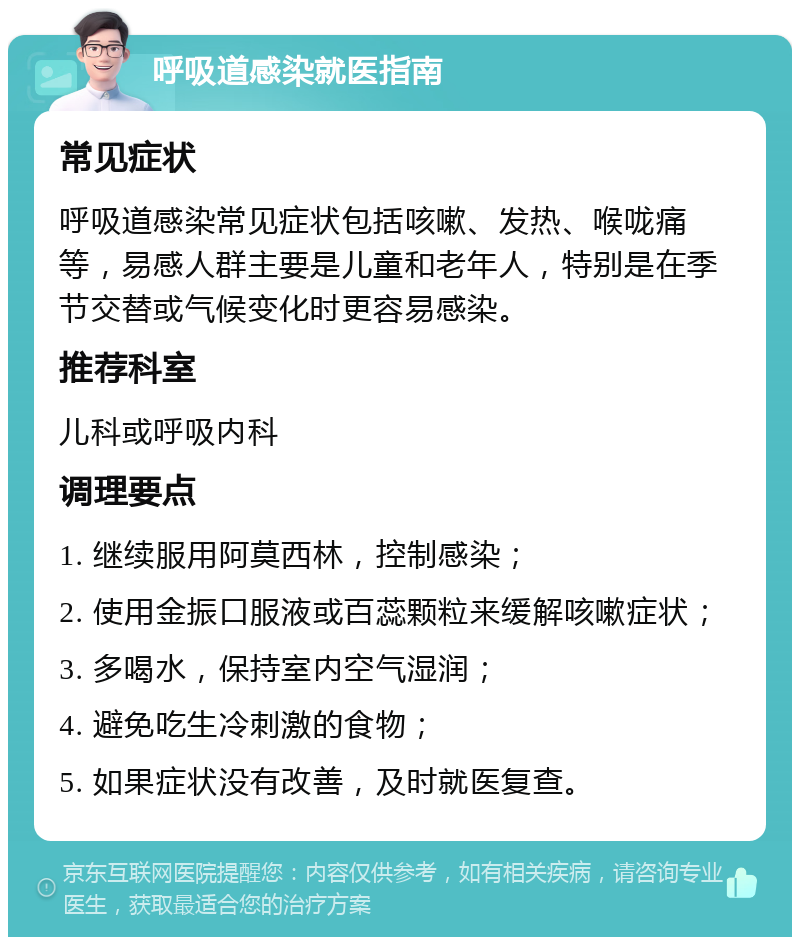 呼吸道感染就医指南

常见症状

呼吸道感染常见症状包括咳嗽、发热、喉咙痛等，易感人群主要是儿童和老年人，特别是在季节交替或气候变化时更容易感染。

推荐科室

儿科或呼吸内科

调理要点

1. 继续服用阿莫西林，控制感染；

2. 使用金振口服液或百蕊颗粒来缓解咳嗽症状；

3. 多喝水，保持室内空气湿润；

4. 避免吃生冷刺激的食物；

5. 如果症状没有改善，及时就医复查。

京东互联网医院提醒您：内容仅供参考，如有相关疾病，请咨询专业医生，获取最适合您的治疗方案